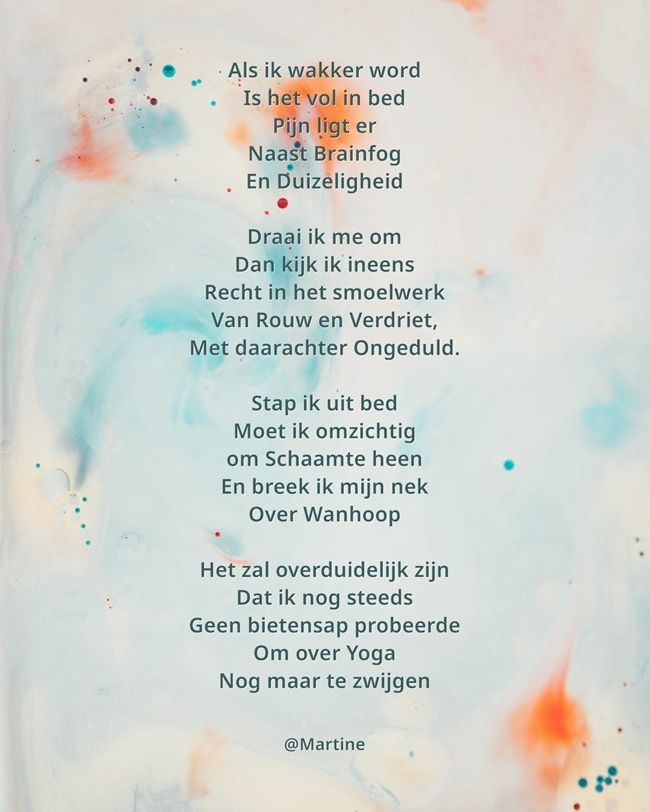 Als ik wakker word
Is het vol in bed
Pijn ligt er
Naast Brainfog
En Duizeligheid

Draai ik me om
Dan kijk ik ineens
Recht in het smoelwerk
Van Rouw en Verdriet,
Met daarachter Ongeduld.

Stap ik uit bed
Moet ik omzichtig
om Schaamte heen
En breek ik mijn nek
Over Wanhoop

Het zal overduidelijk zijn
Dat ik nog steeds
Geen bietensap probeerde
Om over Yoga
Nog maar te zwijgen

@Martine